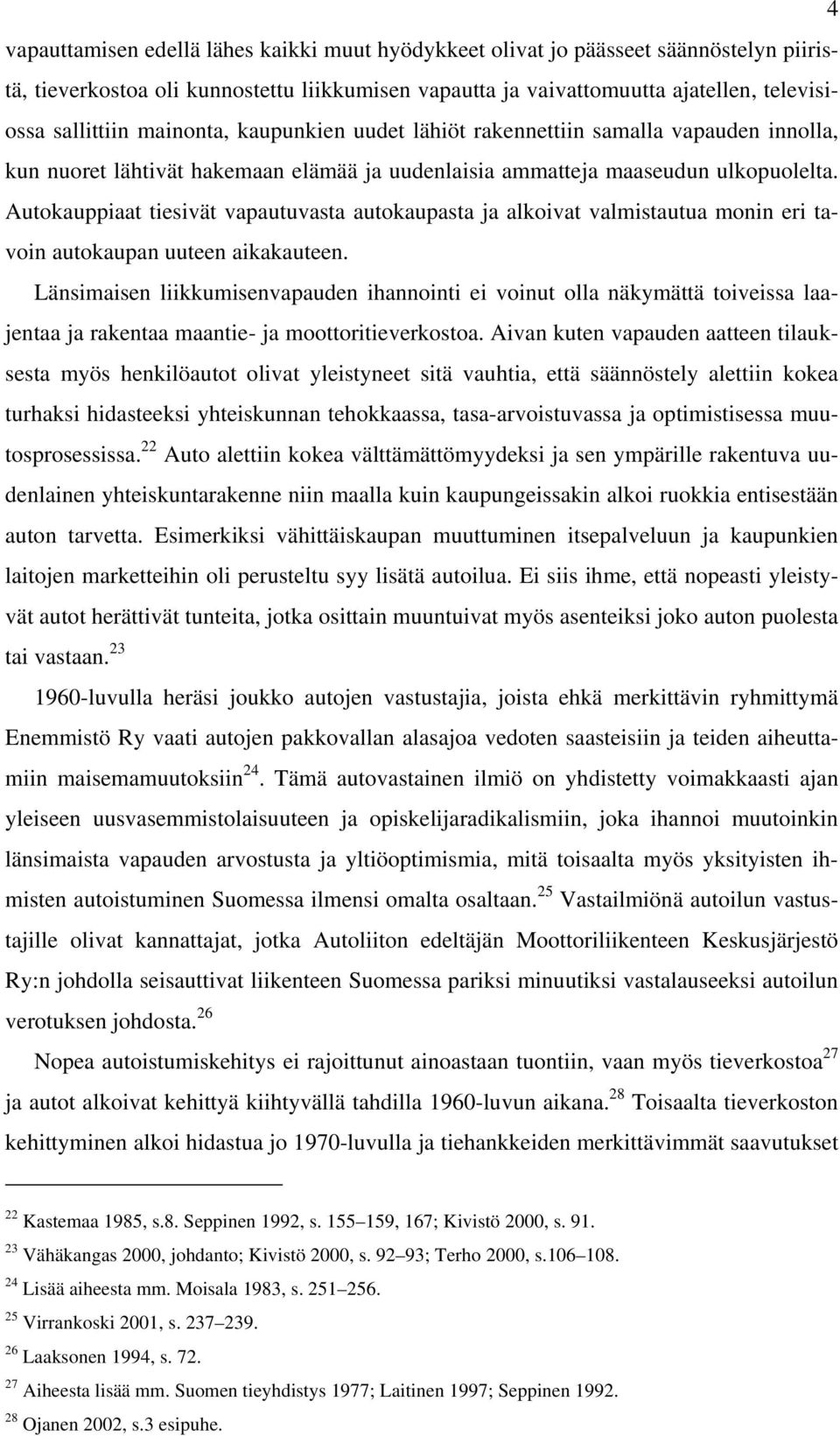 4

vapauttamisen edellä lähes kaikki muut hyödykkeet olivat jo päässeet säännöstelyn piiristä, tieverkostoa oli kunnostettu liikkumisen vapautta ja vaivattomuutta ajatellen, televisiossa sallittiin mainonta, kaupunkien uudet lähiöt rakennettiin samalla vapauden innolla, kun nuoret lähtivät hakemaan elämää ja uudenlaisia ammatteja maaseudun ulkopuolelta. Autokauppiaat tiesivät vapautuvasta autokaupasta ja alkoivat valmistautua monin eri tavoin autokaupan uuteen aikakauteen.

Länsimaisen liikkumisenvapauden ihannointi ei voinut olla näkymättä toiveissa laajentaa ja rakentaa maantie- ja moottoritieverkostoa. Aivan kuten vapauden aatteen tilauksesta myös henkilöautot olivat yleistyneet sitä vauhtia, että säännöstely alettiin kokea turhaksi hidasteeksi yhteiskunnan tehokkaassa, tasa-arvoistuvassa ja optimistisessa muutosprosessissa.$^{22}$ Auto alettiin kokea välttämättömyydeksi ja sen ympärille rakentuva uudenlainen yhteiskuntarakenne niin maalla kuin kaupungeissakin alkoi ruokkia entisestään auton tarvetta. Esimerkiksi vähittäiskaupan muuttuminen itsepalveluun ja kaupunkien laitojen marketteihin oli perusteltu syy lisätä autoilua. Ei siis ihme, että nopeasti yleistyvät autot herättivät tunteita, jotka osittain muuntuivat myös asenteiksi joko auton puolesta tai vastaan.$^{23}$

1960-luvulla heräsi joukko autojen vastustajia, joista ehkä merkittävin ryhmittymä Enemmistö Ry vaati autojen pakkovallan alasajoa vedoten saasteisiin ja teiden aiheuttamiin maisemamuutoksiin$^{24}$. Tämä autovastainen ilmiö on yhdistetty voimakkaasti ajan yleiseen uusvasemmistolaisuuteen ja opiskelijaradikalismiin, joka ihannoi muutoinkin länsimaista vapauden arvostusta ja yltiöoptimismia, mitä toisaalta myös yksityisten ihmisten autoistuminen Suomessa ilmensi omalta osaltaan.$^{25}$ Vastailmiönä autoilun vastustajille olivat kannattajat, jotka Autoliiton edeltäjän Moottoriliikenteen Keskusjärjestö Ry:n johdolla seisauttivat liikenteen Suomessa pariksi minuutiksi vastalauseeksi autoilun verotuksen johdosta.$^{26}$

Nopea autoistumiskehitys ei rajoittunut ainoastaan tuontiin, vaan myös tieverkostoa$^{27}$ ja autot alkoivat kehittyä kiihtyvällä tahdilla 1960-luvun aikana.$^{28}$ Toisaalta tieverkoston kehittyminen alkoi hidastua jo 1970-luvulla ja tiehankkeiden merkittävimmät saavutukset

$^{22}$ Kastemaa 1985, s.8. Seppinen 1992, s. 155–159, 167; Kivistö 2000, s. 91.
$^{23}$ Vähäkangas 2000, johdanto; Kivistö 2000, s. 92–93; Terho 2000, s.106–108.
$^{24}$ Lisää aiheesta mm. Moisala 1983, s. 251–256.
$^{25}$ Virrankoski 2001, s. 237–239.
$^{26}$ Laaksonen 1994, s. 72.
$^{27}$ Aiheesta lisää mm. Suomen tieyhdistys 1977; Laitinen 1997; Seppinen 1992.
$^{28}$ Ojanen 2002, s.3 esipuhe.